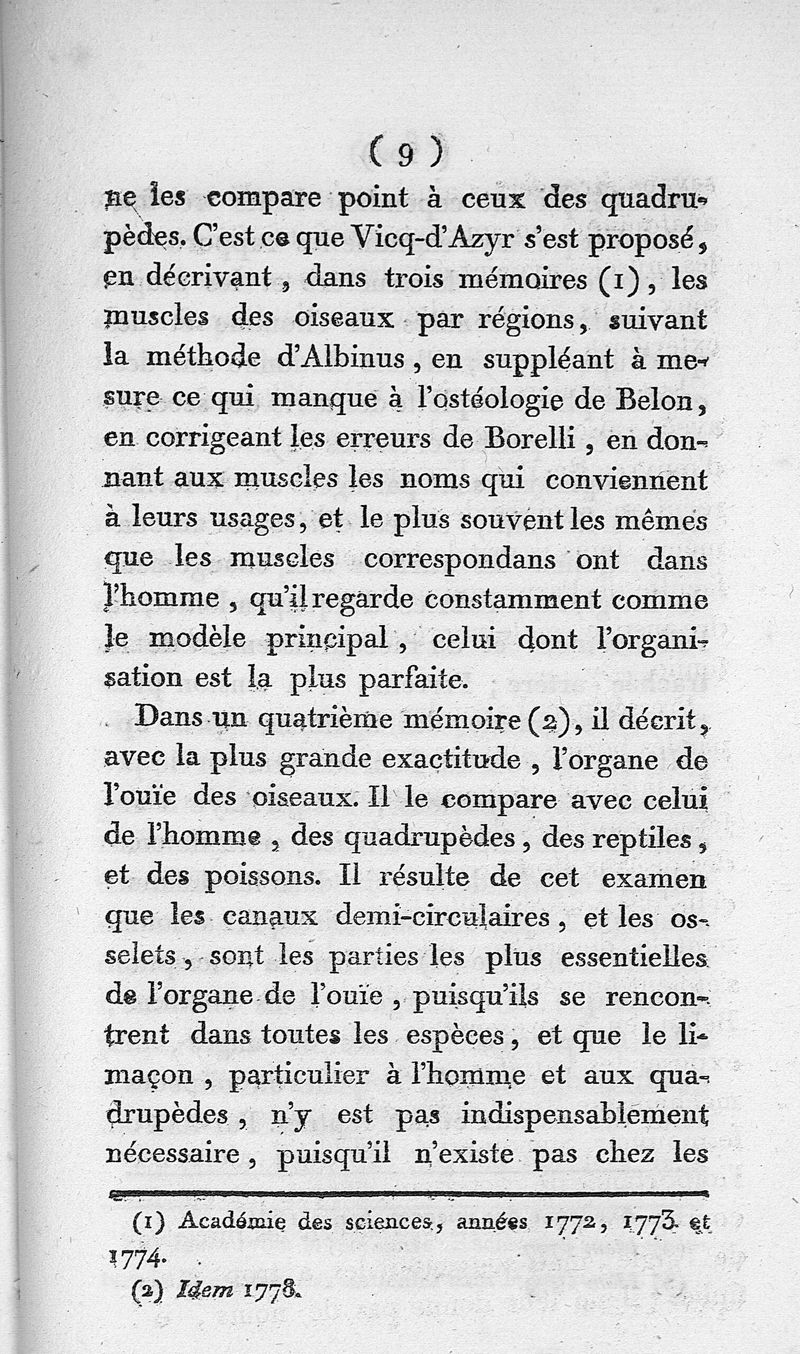 ( 9 )

ne les compare point à ceux des quadrupèdes. C'est ce que Vicq-d'Azyr s'est proposé, en décrivant, dans trois mémoires (1), les muscles des oiseaux par régions, suivant la méthode d'Albinus, en suppléant à mesure ce qui manque à l'ostéologie de Belon, en corrigeant les erreurs de Borelli, en donnant aux muscles les noms qui conviennent à leurs usages, et le plus souvent les mêmes que les muscles correspondans ont dans l'homme, qu'il regarde constamment comme le modèle principal, celui dont l'organisation est la plus parfaite.

Dans un quatrième mémoire (2), il décrit, avec la plus grande exactitude, l'organe de l'ouïe des oiseaux. Il le compare avec celui de l'homme, des quadrupèdes, des reptiles, et des poissons. Il résulte de cet examen que les canaux demi-circulaires, et les osselets, sont les parties les plus essentielles de l'organe de l'ouïe, puisqu'ils se rencontrent dans toutes les espèces, et que le limaçon, particulier à l'homme et aux quadrupèdes, n'y est pas indispensablement nécessaire, puisqu'il n'existe pas chez les

(1) Académie des sciences, années 1772, 1773 et 1774.

(2) Idem 1778.